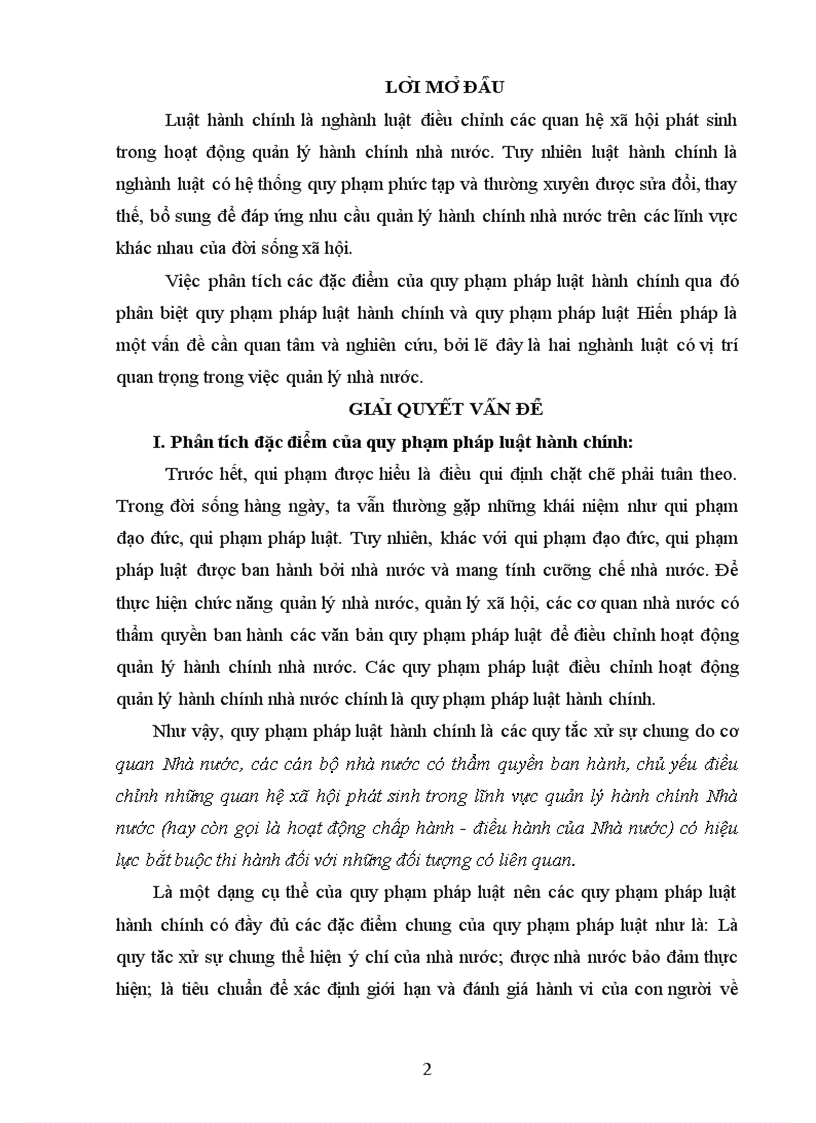 LỜI MỞ ĐẦU

Luật hành chính là nghành luật điều chỉnh các quan hệ xã hội phát sinh trong hoạt động quản lý hành chính nhà nước. Tuy nhiên luật hành chính là nghành luật có hệ thống quy phạm phức tạp và thường xuyên được sửa đổi, thay thế, bổ sung để đáp ứng nhu cầu quản lý hành chính nhà nước trên các lĩnh vực khác nhau của đời sống xã hội.

Việc phân tích các đặc điểm của quy phạm pháp luật hành chính qua đó phân biệt quy phạm pháp luật hành chính và quy phạm pháp luật Hiến pháp là một vấn đề cần quan tâm và nghiên cứu, bởi lẽ đây là hai nghành luật có vị trí quan trọng trong việc quản lý nhà nước.

GIẢI QUYẾT VẤN ĐỀ

I. Phân tích đặc điểm của quy phạm pháp luật hành chính:

Trước hết, qui phạm được hiểu là điều qui định chặt chẽ phải tuân theo. Trong đời sống hàng ngày, ta vẫn thường gặp những khái niệm như qui phạm đạo đức, qui phạm pháp luật. Tuy nhiên, khác với qui phạm đạo đức, qui phạm pháp luật được ban hành bởi nhà nước và mang tính cưỡng chế nhà nước. Để thực hiện chức năng quản lý nhà nước, quản lý xã hội, các cơ quan nhà nước có thẩm quyền ban hành các văn bản quy phạm pháp luật để điều chỉnh hoạt động quản lý hành chính nhà nước. Các quy phạm pháp luật điều chỉnh hoạt động quản lý hành chính nhà nước chính là quy phạm pháp luật hành chính.

Như vậy, quy phạm pháp luật hành chính là các quy tắc xử sự chung do cơ quan Nhà nước, các cán bộ nhà nước có thẩm quyền ban hành, chủ yếu điều chỉnh những quan hệ xã hội phát sinh trong lĩnh vực quản lý hành chính Nhà nước (hay còn gọi là hoạt động chấp hành - điều hành của Nhà nước) có hiệu lực bắt buộc thi hành đối với những đối tượng có liên quan.

Là một dạng cụ thể của quy phạm pháp luật nên các quy phạm pháp luật hành chính có đầy đủ các đặc điểm chung của quy phạm pháp luật như là: Là quy tắc xử sự chung thể hiện ý chí của nhà nước; được nhà nước bảo đảm thực hiện; là tiêu chuẩn để xác định giới hạn và đánh giá hành vi của con người về

2